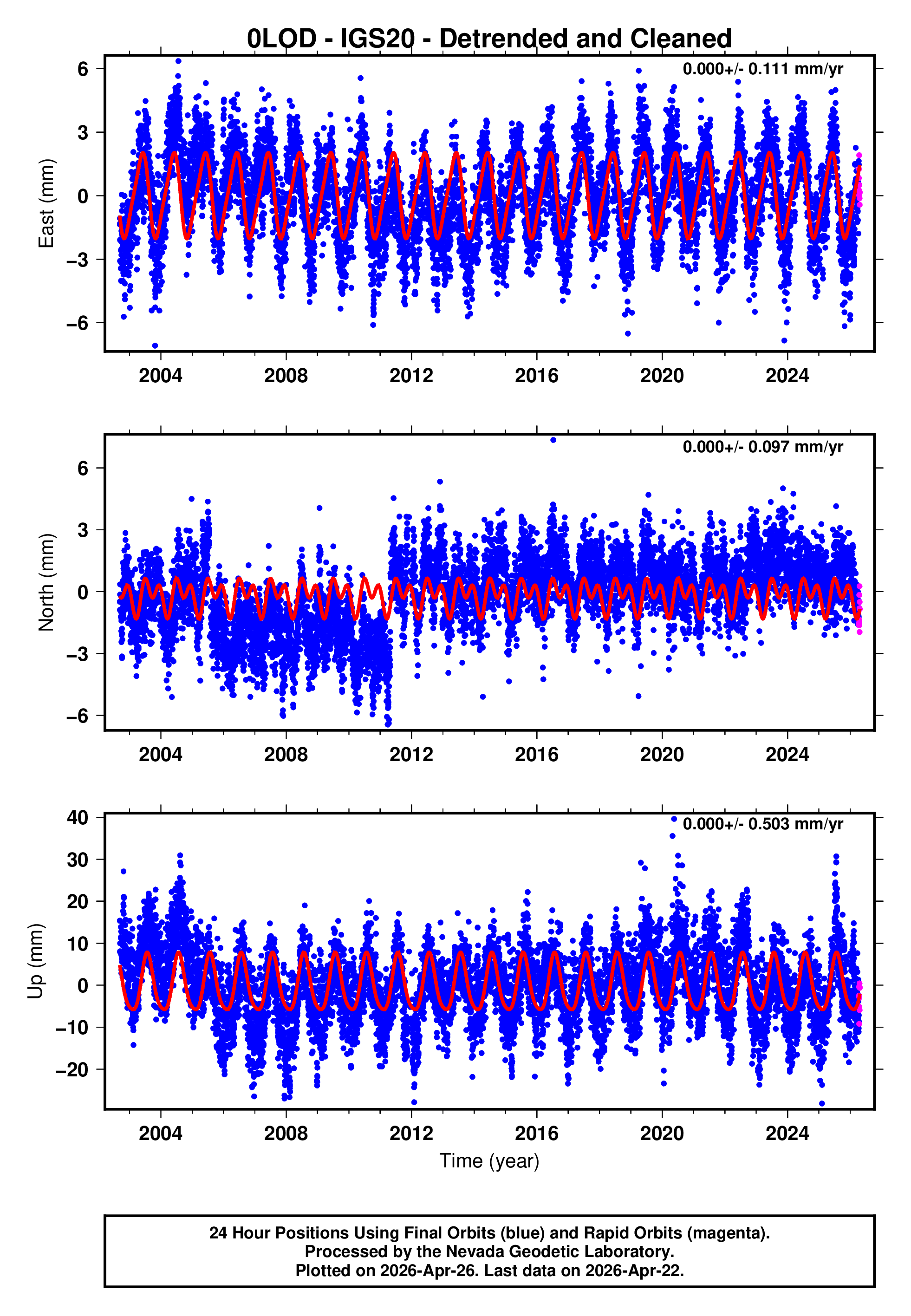 0LOD - IGS20 - Detrended and Cleaned

0.000+/- 0.111 mm/yr

East (mm)

6
3
0
−3
−6

2004 2008 2012 2016 2020 2024

0.000+/- 0.097 mm/yr

North (mm)

6
3
0
−3
−6

2004 2008 2012 2016 2020 2024

0.000+/- 0.503 mm/yr

Up (mm)

40
30
20
10
0
−10
−20

2004 2008 2012 2016 2020 2024

Time (year)

24 Hour Positions Using Final Orbits (blue) and Rapid Orbits (magenta).
Processed by the Nevada Geodetic Laboratory.
Plotted on 2026-Apr-26. Last data on 2026-Apr-22.